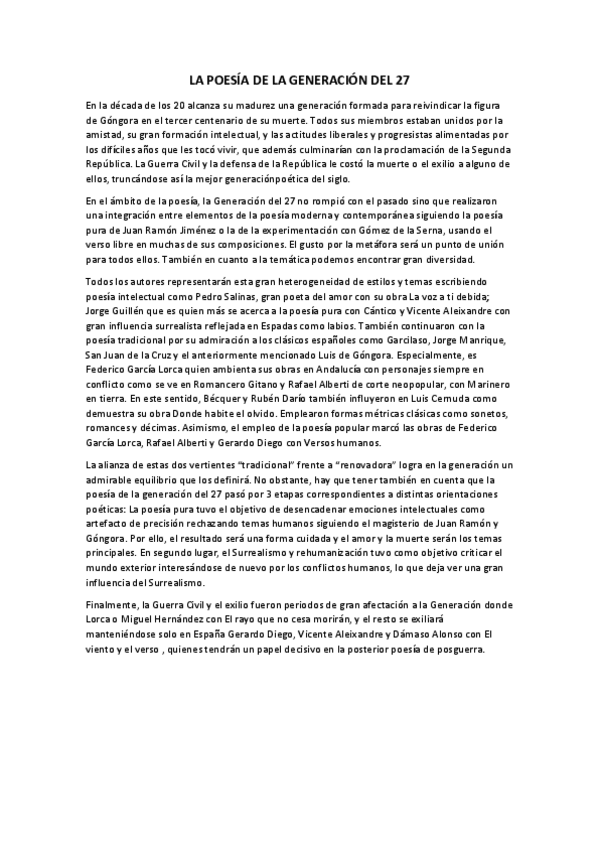 LA POESÍA DE LA GENERACIÓN DEL 27

En la década de los 20 alcanza su madurez una generación formada para reivindicar la figura de Góngora en el tercer centenario de su muerte. Todos sus miembros estaban unidos por la amistad, su gran formación intelectual, y las actitudes liberales y progresistas alimentadas por los difíciles años que les tocó vivir, que además culminarían con la proclamación de la Segunda República. La Guerra Civil y la defensa de la República le costó la muerte o el exilio a alguno de ellos, truncándose así la mejor generaciónpoética del siglo.

En el ámbito de la poesía, la Generación del 27 no rompió con el pasado sino que realizaron una integración entre elementos de la poesía moderna y contemporánea siguiendo la poesía pura de Juan Ramón Jiménez o la de la experimentación con Gómez de la Serna, usando el verso libre en muchas de sus composiciones. El gusto por la metáfora será un punto de unión para todos ellos. También en cuanto a la temática podemos encontrar gran diversidad.

Todos los autores representarán esta gran heterogeneidad de estilos y temas escribiendo poesía intelectual como Pedro Salinas, gran poeta del amor con su obra La voz a ti debida; Jorge Guillén que es quien más se acerca a la poesía pura con Cántico y Vicente Aleixandre con gran influencia surrealista reflejada en Espadas como labios. También continuaron con la poesía tradicional por su admiración a los clásicos españoles como Garcilaso, Jorge Manrique, San Juan de la Cruz y el anteriormente mencionado Luis de Góngora. Especialmente, es Federico García Lorca quien ambienta sus obras en Andalucía con personajes siempre en conflicto como se ve en Romancero Gitano y Rafael Alberti de corte neopopular, con Marinero en tierra. En este sentido, Bécquer y Rubén Darío también influyeron en Luis Cernuda como demuestra su obra Donde habite el olvido. Emplearon formas métricas clásicas como sonetos, romances y décimas. Asimismo, el empleo de la poesía popular marcó las obras de Federico García Lorca, Rafael Alberti y Gerardo Diego con Versos humanos.

La alianza de estas dos vertientes "tradicional" frente a "renovadora" logra en la generación un admirable equilibrio que los definirá. No obstante, hay que tener también en cuenta que la poesía de la generación del 27 pasó por 3 etapas correspondientes a distintas orientaciones poéticas: La poesía pura tuvo el objetivo de desencadenar emociones intelectuales como artefacto de precisión rechazando temas humanos siguiendo el magisterio de Juan Ramón y Góngora. Por ello, el resultado será una forma cuidada y el amor y la muerte serán los temas principales. En segundo lugar, el Surrealismo y rehumanización tuvo como objetivo criticar el mundo exterior interesándose de nuevo por los conflictos humanos, lo que deja ver una gran influencia del Surrealismo.

Finalmente, la Guerra Civil y el exilio fueron periodos de gran afectación a la Generación donde Lorca o Miguel Hernández con El rayo que no cesa morirán, y el resto se exiliará manteniéndose solo en España Gerardo Diego, Vicente Aleixandre y Dámaso Alonso con El viento y el verso , quienes tendrán un papel decisivo en la posterior poesía de posguerra.